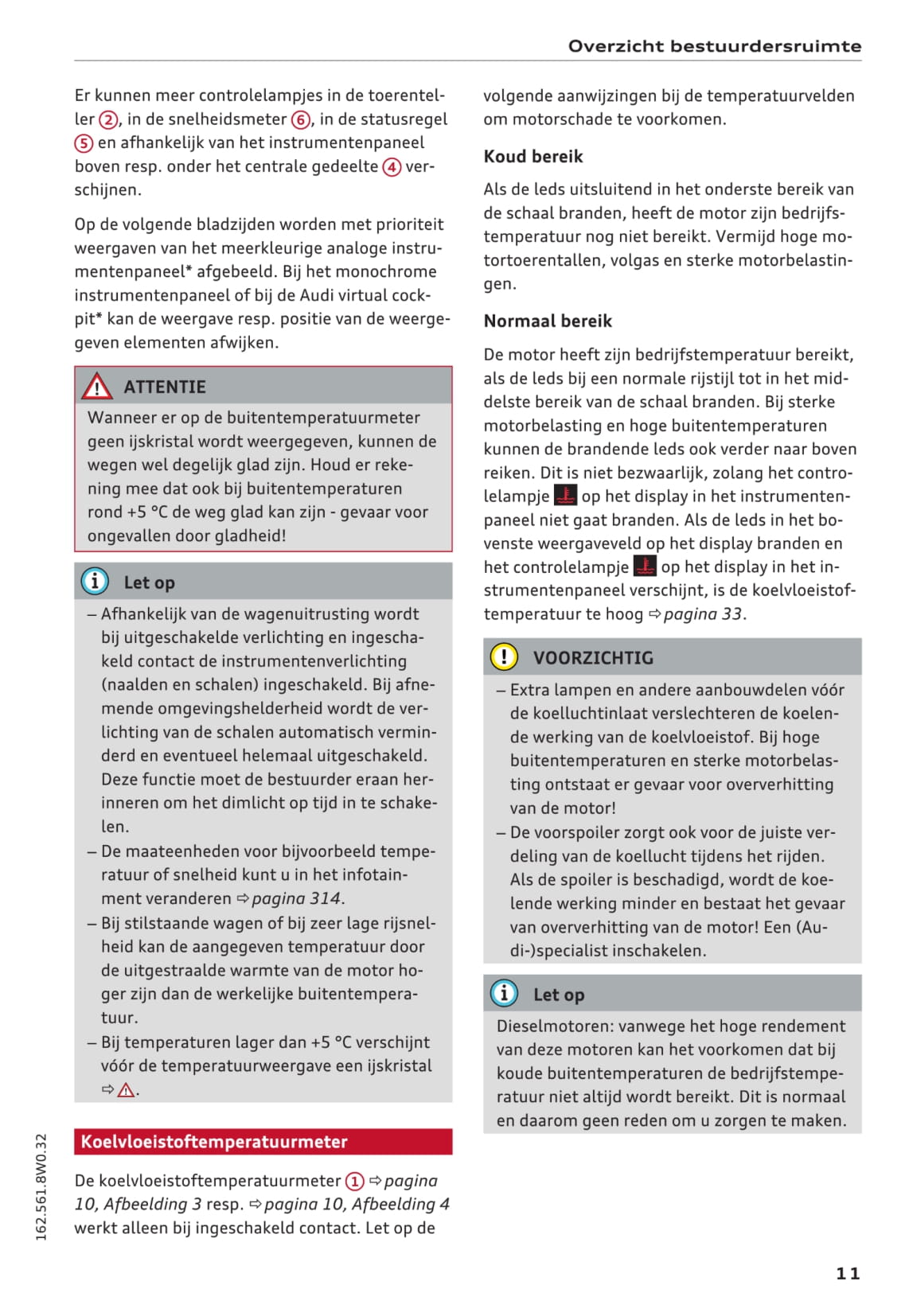 Overzicht bestuurdersruimte

Er kunnen meer controlelampjes in de toerenteller ②, in de snelheidsmeter ⑥, in de statusregel ⑤ en afhankelijk van het instrumentenpaneel boven resp. onder het centrale gedeelte ④ verschijnen.

Op de volgende bladzijden worden met prioriteit weergaven van het meerkleurige analoge instrumentenpaneel* afgebeeld. Bij het monochrome instrumentenpaneel of bij de Audi virtual cockpit* kan de weergave resp. positie van de weergegeven elementen afwijken.

ATTENTIE

Wanneer er op de buitentemperatuurmeter geen ijskristal wordt weergegeven, kunnen de wegen wel degelijk glad zijn. Houd er rekening mee dat ook bij buitentemperaturen rond +5 °C de weg glad kan zijn - gevaar voor ongevallen door gladheid!

Let op

– Afhankelijk van de wagenuitrusting wordt bij uitgeschakelde verlichting en ingeschakeld contact de instrumentenverlichting (naalden en schalen) ingeschakeld. Bij afnemende omgevingshelderheid wordt de verlichting van de schalen automatisch verminderd en eventueel helemaal uitgeschakeld. Deze functie moet de bestuurder eraan herinneren om het dimlicht op tijd in te schakelen.
– De maateenheden voor bijvoorbeeld temperatuur of snelheid kunt u in het infotainment veranderen ⇨ pagina 314.
– Bij stilstaande wagen of bij zeer lage rijsnelheid kan de aangegeven temperatuur door de uitgestraalde warmte van de motor hoger zijn dan de werkelijke buitentemperatuur.
– Bij temperaturen lager dan +5 °C verschijnt vóór de temperatuurweergave een ijskristal ⇨ ⚠.

Koelvloeistoftemperatuurmeter

De koelvloeistoftemperatuurmeter ① ⇨ pagina 10, Afbeelding 3 resp. ⇨ pagina 10, Afbeelding 4 werkt alleen bij ingeschakeld contact. Let op de volgende aanwijzingen bij de temperatuurvelden om motorschade te voorkomen.

Koud bereik

Als de leds uitsluitend in het onderste bereik van de schaal branden, heeft de motor zijn bedrijfstemperatuur nog niet bereikt. Vermijd hoge motortoerentallen, volgas en sterke motorbelastingen.

Normaal bereik

De motor heeft zijn bedrijfstemperatuur bereikt, als de leds bij een normale rijstijl tot in het middelste bereik van de schaal branden. Bij sterke motorbelasting en hoge buitentemperaturen kunnen de brandende leds ook verder naar boven reiken. Dit is niet bezwaarlijk, zolang het controlelampje op het display in het instrumentenpaneel niet gaat branden. Als de leds in het bovenste weergaveveld op het display branden en het controlelampje op het display in het instrumentenpaneel verschijnt, is de koelvloeistoftemperatuur te hoog ⇨ pagina 33.

VOORZICHTIG

– Extra lampen en andere aanbouwdelen vóór de koelluchtinlaat verslechteren de koelende werking van de koelvloeistof. Bij hoge buitentemperaturen en sterke motorbelasting ontstaat er gevaar voor oververhitting van de motor!
– De voorspoiler zorgt ook voor de juiste verdeling van de koellucht tijdens het rijden. Als de spoiler is beschadigd, wordt de koelende werking minder en bestaat het gevaar van oververhitting van de motor! Een (Audi-)specialist inschakelen.

Let op

Dieselmotoren: vanwege het hoge rendement van deze motoren kan het voorkomen dat bij koude buitentemperaturen de bedrijfstemperatuur niet altijd wordt bereikt. Dit is normaal en daarom geen reden om u zorgen te maken.

162.561.8W0.32

11